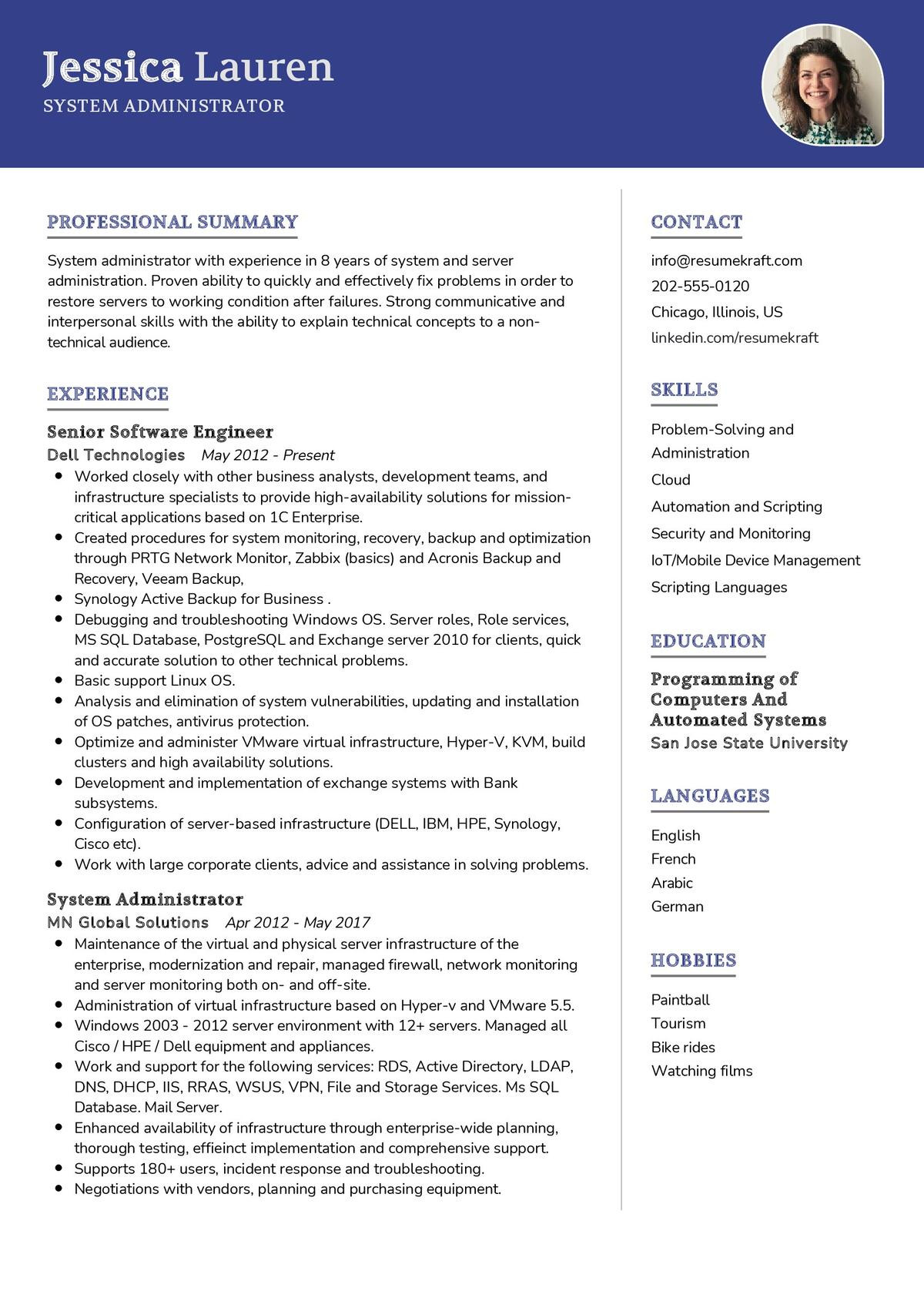 Jessica Lauren
SYSTEM ADMINISTRATOR

PROFESSIONAL SUMMARY

System administrator with experience in 8 years of system and server administration. Proven ability to quickly and effectively fix problems in order to restore servers to working condition after failures. Strong communicative and interpersonal skills with the ability to explain technical concepts to a non-technical audience.

EXPERIENCE

Senior Software Engineer
Dell Technologies May 2012 - Present
- Worked closely with other business analysts, development teams, and infrastructure specialists to provide high-availability solutions for mission-critical applications based on 1C Enterprise.
- Created procedures for system monitoring, recovery, backup and optimization through PRTG Network Monitor, Zabbix (basics) and Acronis Backup and Recovery, Veeam Backup,
- Synology Active Backup for Business .
- Debugging and troubleshooting Windows OS. Server roles, Role services, MS SQL Database, PostgreSQL and Exchange server 2010 for clients, quick and accurate solution to other technical problems.
- Basic support Linux OS.
- Analysis and elimination of system vulnerabilities, updating and installation of OS patches, antivirus protection.
- Optimize and administer VMware virtual infrastructure, Hyper-V, KVM, build clusters and high availability solutions.
- Development and implementation of exchange systems with Bank subsystems.
- Configuration of server-based infrastructure (DELL, IBM, HPE, Synology, Cisco etc).
- Work with large corporate clients, advice and assistance in solving problems.

System Administrator
MN Global Solutions Apr 2012 - May 2017
- Maintenance of the virtual and physical server infrastructure of the enterprise, modernization and repair, managed firewall, network monitoring and server monitoring both on- and off-site.
- Administration of virtual infrastructure based on Hyper-v and VMware 5.5.
- Windows 2003 - 2012 server environment with 12+ servers. Managed all Cisco / HPE / Dell equipment and appliances.
- Work and support for the following services: RDS, Active Directory, LDAP, DNS, DHCP, IIS, RRAS, WSUS, VPN, File and Storage Services. Ms SQL Database. Mail Server.
- Enhanced availability of infrastructure through enterprise-wide planning, thorough testing, effieinct implementation and comprehensive support.
- Supports 180+ users, incident response and troubleshooting.
- Negotiations with vendors, planning and purchasing equipment.

CONTACT

info@resumekraft.com
202-555-0120
Chicago, Illinois, US
linkedin.com/resumekraft

SKILLS

Problem-Solving and Administration
Cloud
Automation and Scripting
Security and Monitoring
IoT/Mobile Device Management
Scripting Languages

EDUCATION

Programming of Computers And Automated Systems
San Jose State University

LANGUAGES

English
French
Arabic
German

HOBBIES

Paintball
Tourism
Bike rides
Watching films